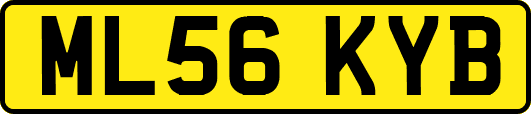 ML56 KYB